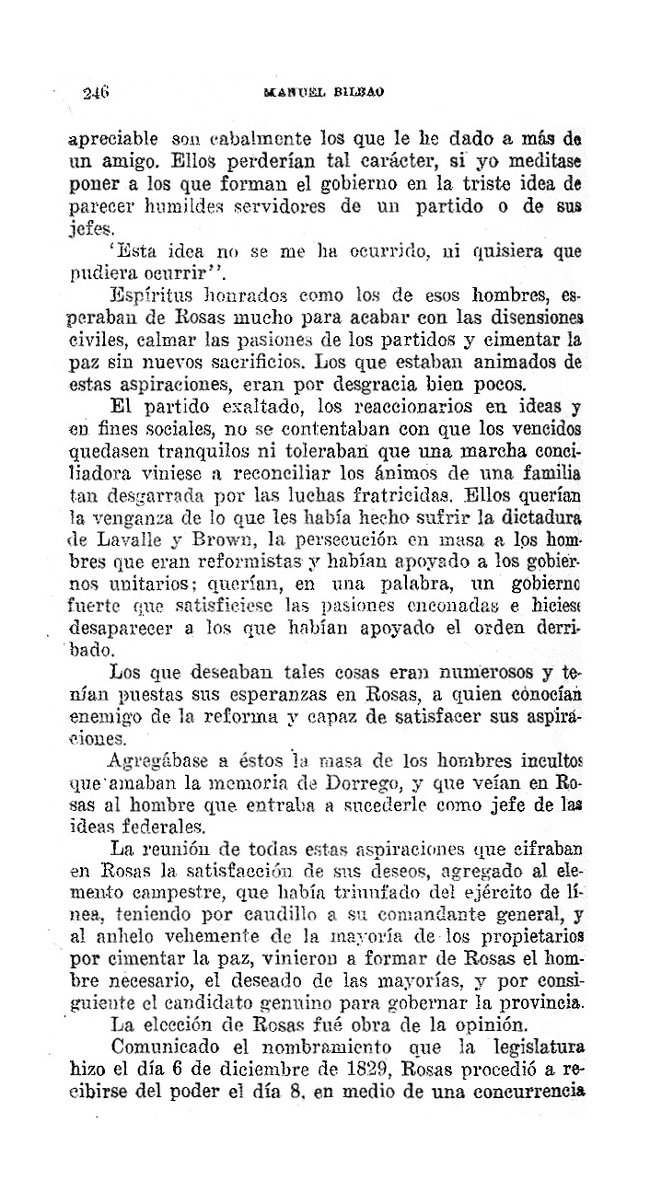 246 MANUEL BILBAO

apreciable son cabalmente los que le he dado a más de un amigo. Ellos perderían tal carácter, si yo meditase poner a los que forman el gobierno en la triste idea de parecer humildes servidores de un partido o de sus jefes.

'Esta idea no se me ha ocurrido, ni quisiera que pudiera ocurrir''.

Espíritus honrados como los de esos hombres, esperaban de Rosas mucho para acabar con las disensiones civiles, calmar las pasiones de los partidos y cimentar la paz sin nuevos sacrificios. Los que estaban animados de estas aspiraciones, eran por desgracia bien pocos.

El partido exaltado, los reaccionarios en ideas y en fines sociales, no se contentaban con que los vencidos quedasen tranquilos ni toleraban que una marcha conciliadora viniese a reconciliar los ánimos de una familia tan desgarrada por las luchas fratricidas. Ellos querían la venganza de lo que les había hecho sufrir la dictadura de Lavalle y Brown, la persecución en masa a los hombres que eran reformistas y habían apoyado a los gobiernos unitarios; querían, en una palabra, un gobierno fuerte que satisficiese las pasiones enconadas e hiciese desaparecer a los que habían apoyado el orden derribado.

Los que deseaban tales cosas eran numerosos y tenían puestas sus esperanzas en Rosas, a quien conocían enemigo de la reforma y capaz de satisfacer sus aspiraciones.

Agregábase a éstos la masa de los hombres incultos que amaban la memoria de Dorrego, y que veían en Rosas al hombre que entraba a sucederle como jefe de las ideas federales.

La reunión de todas estas aspiraciones que cifraban en Rosas la satisfacción de sus deseos, agregado al elemento campestre, que había triunfado del ejército de línea, teniendo por caudillo a su comandante general, y al anhelo vehemente de la mayoría de los propietarios por cimentar la paz, vinieron a formar de Rosas el hombre necesario, el deseado de las mayorías, y por consiguiente el candidato genuino para gobernar la provincia.

La elección de Rosas fué obra de la opinión.

Comunicado el nombramiento que la legislatura hizo el día 6 de diciembre de 1829, Rosas procedió a recibirse del poder el día 8, en medio de una concurrencia